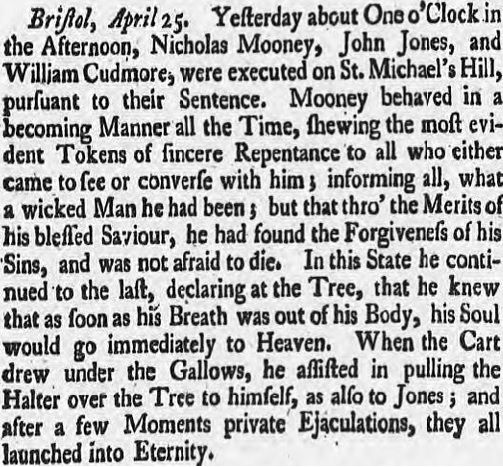 Briſtol, April 25. Yeſterday about One o'Clock in the Afternoon, Nicholas Mooney, John Jones, and William Cudmore, were executed on St. Michael's Hill, purſuant to their Sentence. Mooney behaved in a becoming Manner all the Time, ſhewing the moſt evident Tokens of ſincere Repentance to all who either came to ſee or converſe with him; informing all, what a wicked Man he had been; but that thro' the Merits of his bleſſed Saviour, he had found the Forgiveneſs of his Sins, and was not afraid to die. In this State he continued to the laſt, declaring at the Tree, that he knew that as ſoon as his Breath was out of his Body, his Soul would go immediately to Heaven. When the Cart drew under the Gallows, he aſſiſted in pulling the Halter over the Tree to himſelf, as alſo to Jones; and after a few Moments private Ejaculations, they all launched into Eternity.